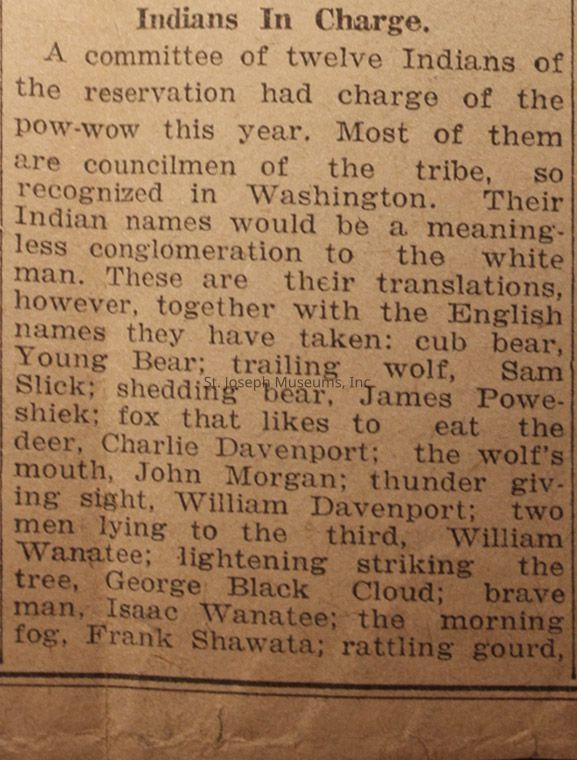 Indians In Charge.

A committee of twelve Indians of the reservation had charge of the pow-wow this year. Most of them are councilmen of the tribe, so recognized in Washington. Their Indian names would be a meaningless conglomeration to the white man. These are their translations, however, together with the English names they have taken: cub bear, Young Bear; trailing wolf, Sam Slick; shedding bear, James Poweshiek; fox that likes to eat the deer, Charlie Davenport; the wolf's mouth, John Morgan; thunder giving sight, William Davenport; two men lying to the third, William Wanatee; lightening striking the tree, George Black Cloud; brave man, Isaac Wanatee; the morning fog, Frank Shawata; rattling gourd,

St. Joseph Museums, Inc.